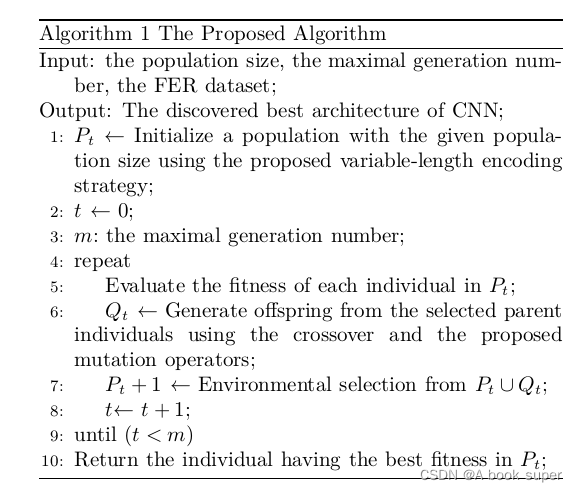 Algorithm 1 The Proposed Algorithm

Input: the population size, the maximal generation number, the FER dataset;

Output: The discovered best architecture of CNN;

1: $P_t \leftarrow$ Initialize a population with the given population size using the proposed variable-length encoding strategy;

2: $t \leftarrow 0$;

3: $m$: the maximal generation number;

4: repeat

5: Evaluate the fitness of each individual in $P_t$;

6: $Q_t \leftarrow$ Generate offspring from the selected parent individuals using the crossover and the proposed mutation operators;

7: $P_t + 1 \leftarrow$ Environmental selection from $P_t \cup Q_t$;

8: $t \leftarrow t + 1$;

9: until $(t < m)$

10: Return the individual having the best fitness in $P_t$;

CSDN @A book super